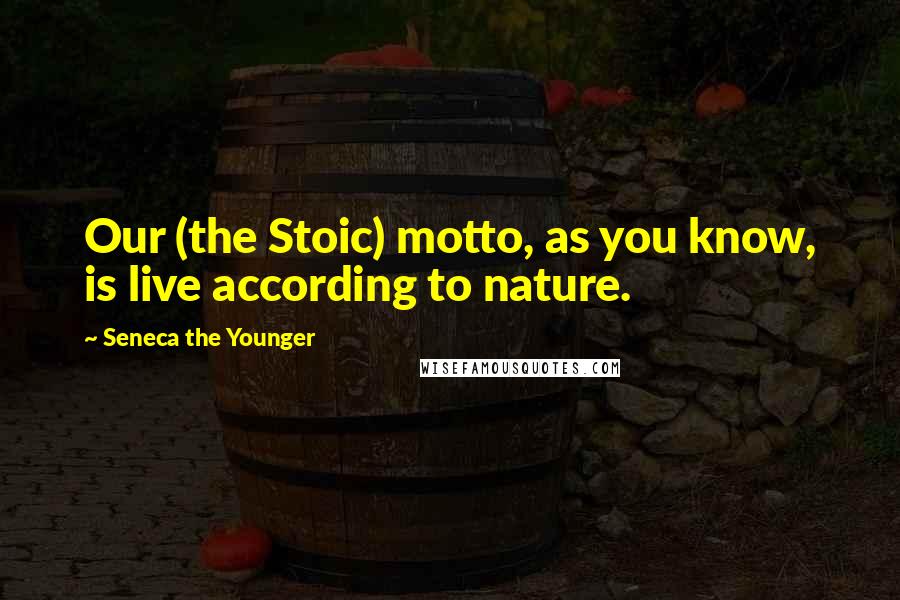 Our (the Stoic) motto, as you know, is live according to nature.

~ Seneca the Younger

WISEFAMOUSQUOTES.COM